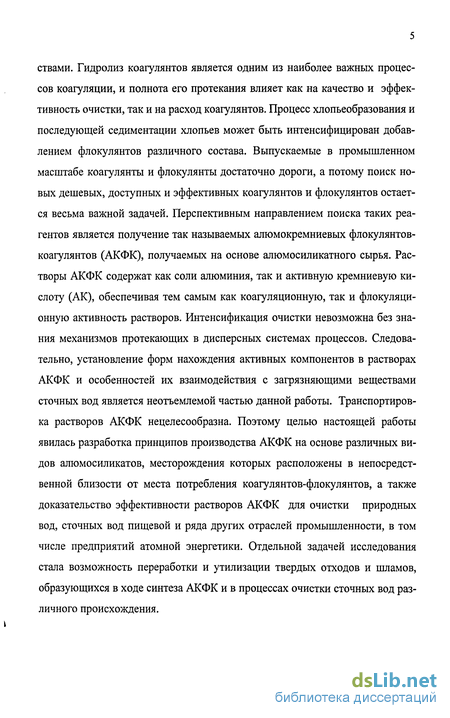 5

ствами. Гидролиз коагулянтов является одним из наиболее важных процессов коагуляции, и полнота его протекания влияет как на качество и эффективность очистки, так и на расход коагулянтов. Процесс хлопьеобразования и последующей седиментации хлопьев может быть интенсифицирован добавлением флокулянтов различного состава. Выпускаемые в промышленном масштабе коагулянты и флокулянты достаточно дороги, а потому поиск новых дешевых, доступных и эффективных коагулянтов и флокулянтов остается весьма важной задачей. Перспективным направлением поиска таких реагентов является получение так называемых алюмокремниевых флокулянтов-коагулянтов (АКФК), получаемых на основе алюмосиликатного сырья. Растворы АКФК содержат как соли алюминия, так и активную кремниевую кислоту (АК), обеспечивая тем самым как коагуляционную, так и флокуляционную активность растворов. Интенсификация очистки невозможна без знания механизмов протекающих в дисперсных системах процессов. Следовательно, установление форм нахождения активных компонентов в растворах АКФК и особенностей их взаимодействия с загрязняющими веществами сточных вод является неотъемлемой частью данной работы. Транспортировка растворов АКФК нецелесообразна. Поэтому целью настоящей работы явилась разработка принципов производства АКФК на основе различных видов алюмосиликатов, месторождения которых расположены в непосредственной близости от места потребления коагулянтов-флокулянтов, а также доказательство эффективности растворов АКФК для очистки природных вод, сточных вод пищевой и ряда других отраслей промышленности, в том числе предприятий атомной энергетики. Отдельной задачей исследования стала возможность переработки и утилизации твердых отходов и шламов, образующихся в ходе синтеза АКФК и в процессах очистки сточных вод различного происхождения.

dsLib.net
библиотека диссертаций